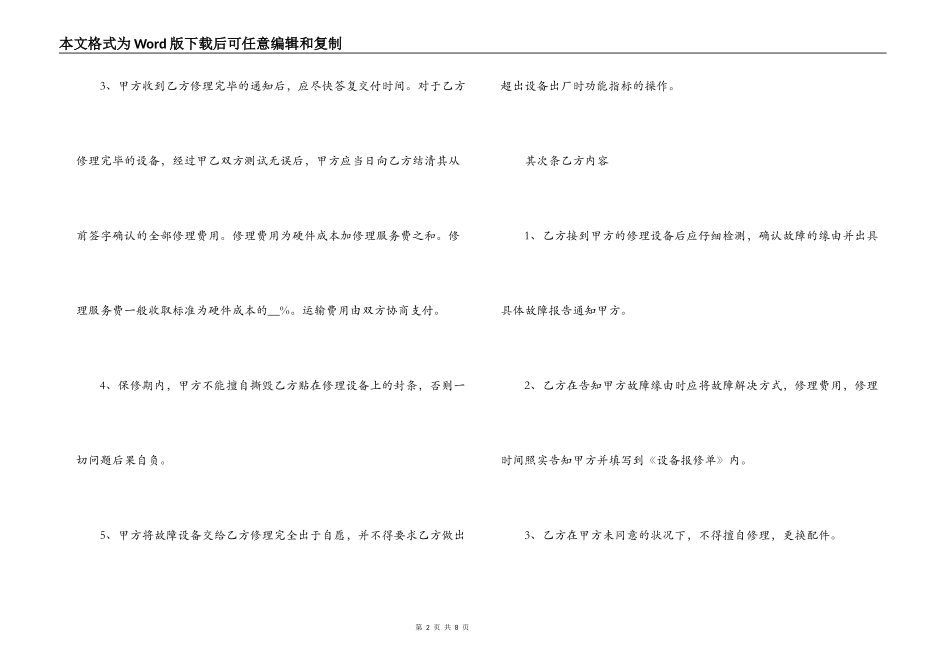 本文格式为Word版下载后可任意编辑和复制

3、甲方收到乙方修理完毕的通知后，应尽快答复交付时间。对于乙方修理完毕的设备，经过甲乙双方测试无误后，甲方应当日向乙方结清其从前签字确认的全部修理费用。修理费用为硬件成本加修理服务费之和。修理服务费一般收取标准为硬件成本的__%。运输费用由双方协商支付。

4、保修期内，甲方不能擅自撕毁乙方贴在修理设备上的封条，否则一切问题后果自负。

5、甲方将故障设备交给乙方修理完全出于自愿，并不得要求乙方做出超出设备出厂时功能指标的操作。

其次条乙方内容

1、乙方接到甲方的修理设备后应仔细检测，确认故障的缘由并出具具体故障报告通知甲方。

2、乙方在告知甲方故障缘由时应将故障解决方式，修理费用，修理时间照实告知甲方并填写到《设备报修单》内。

3、乙方在甲方未同意的状况下，不得擅自修理，更换配件。

第 2 页 共 8 页